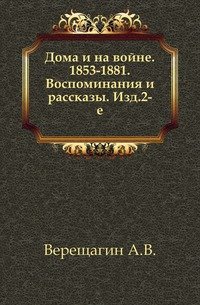 Дома и на войне. 1853-1881. Воспоминания и рассказы. Изд.2-е

Верещагин А.В.